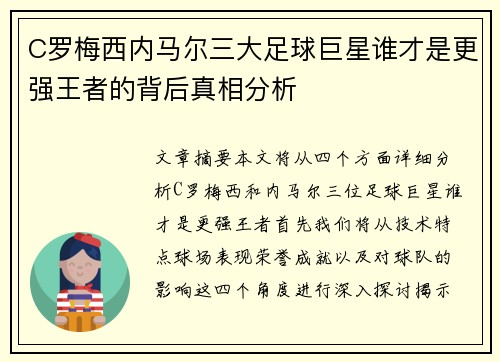 C罗梅西内马尔三大足球巨星谁才是更强王者的背后真相分析

文章摘要本文将从四个方面详细分析C罗梅西和内马尔三位足球巨星谁才是更强王者首先我们将从技术特点球场表现荣誉成就以及对球队的影响这四个角度进行深入探讨揭示